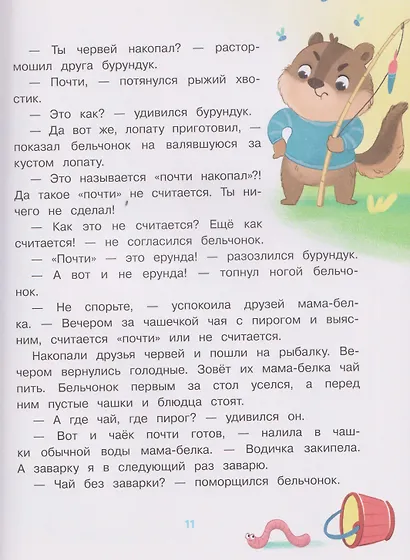 — Ты червей накопал? — растормошил друга бурундук.

— Почти, — потянулся рыжий хвостик.

— Это как? — удивился бурундук.

— Да вот же, лопату приготовил, — показал бельчонок на валявшуюся за кустом лопату.

— Это называется «почти накопал»?! Да такое «почти» не считается. Ты ничего не сделал!

— Как это не считается? Ещё как считается! — не согласился бельчонок.

— «Почти» — это ерунда! — разозлился бурундук.

— А вот и не ерунда! — топнул ногой бельчонок.

— Не спорьте, — успокоила друзей мама-белка. — Вечером за чашечкой чая с пирогом и выясним, считается «почти» или не считается.

Накопали друзья червей и пошли на рыбалку. Вечером вернулись голодные. Зовёт их мама-белка чай пить. Бельчонок первым за стол уселся, а перед ним пустые чашки и блюдца стоят.

— А где чай, где пирог? — удивился он.

— Вот и чаёк почти готов, — налила в чашки обычной воды мама-белка. — Водичка закипела. А заварку я в следующий раз заварю.

— Чай без заварки? — поморщился бельчонок.

11